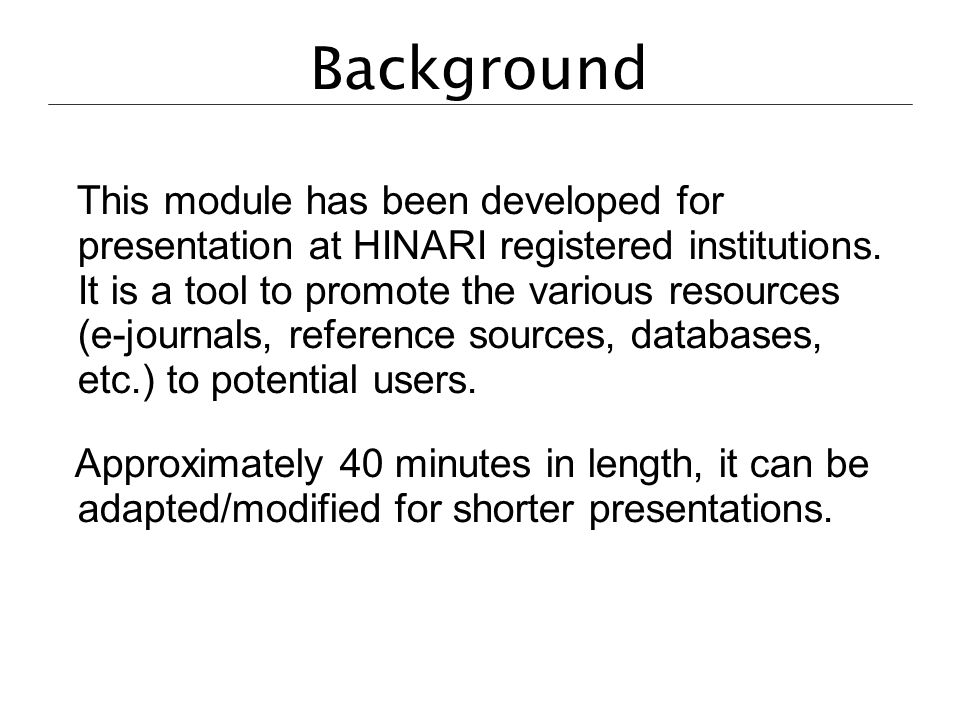 Background

This module has been developed for presentation at HINARI registered institutions. It is a tool to promote the various resources (e-journals, reference sources, databases, etc.) to potential users.

Approximately 40 minutes in length, it can be adapted/modified for shorter presentations.